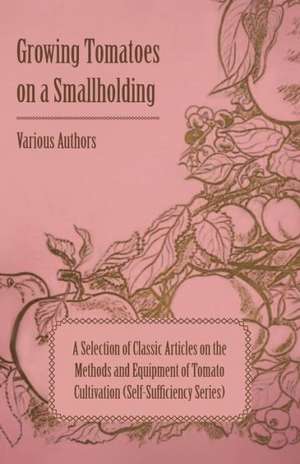 Growing Tomatoes on a Smallholding

Various Authors

A Selection of Classic Articles on the Methods and Equipment of Tomato Cultivation (Self-Sufficiency Series)